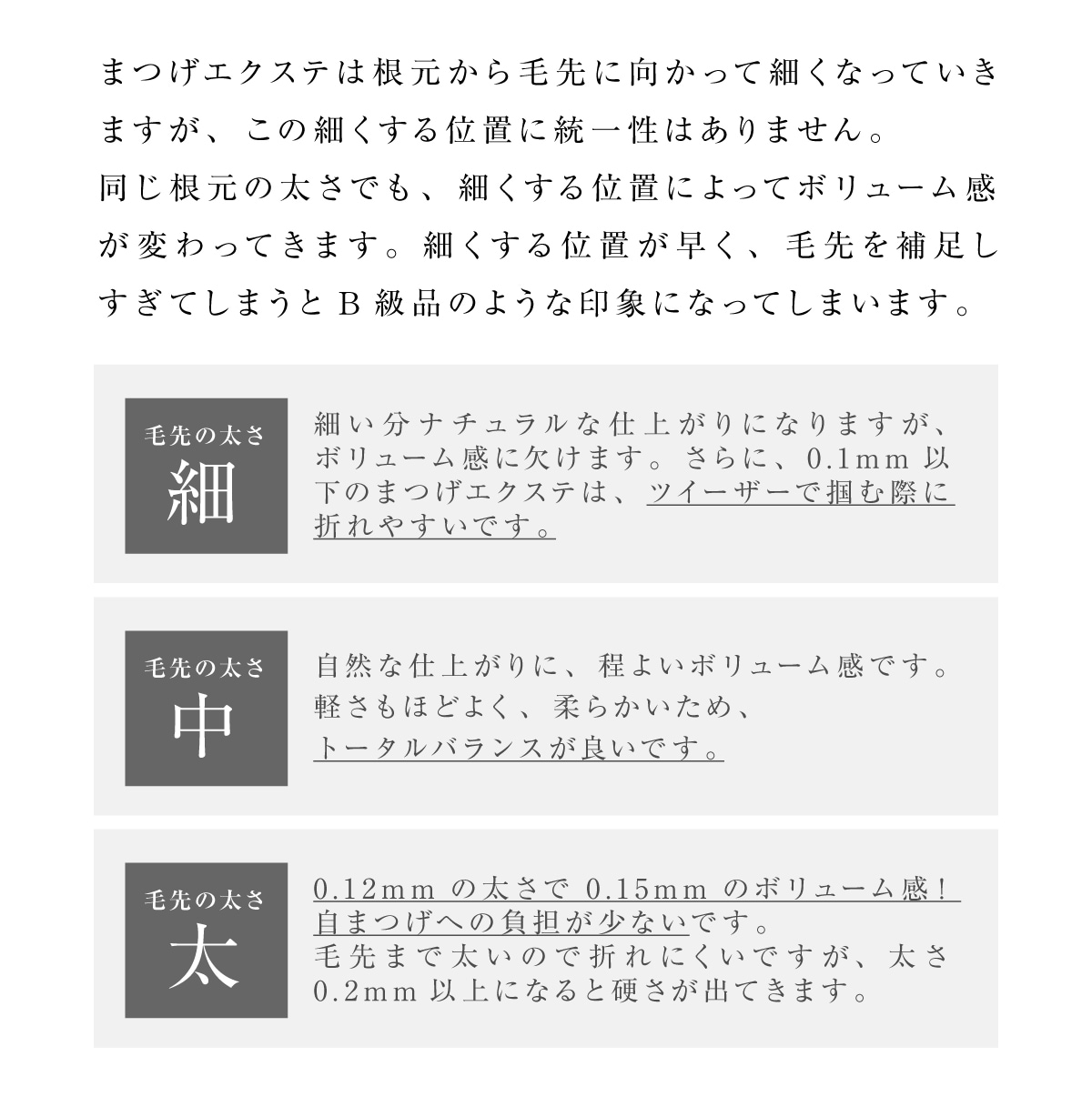 まつげエクステは根元から毛先に向かって細くなっていきますが、この細くする位置に統一性はありません。
同じ根元の太さでも、細くする位置によってボリューム感が変わってきます。細くする位置が早く、毛先を補足しすぎてしまうとB級品のような印象になってしまいます。

毛先の太さ
細

細い分ナチュラルな仕上がりになりますが、ボリューム感に欠けます。さらに、0.1mm以下のまつげエクステは、ツイーザーで掴む際に折れやすいです。

毛先の太さ
中

自然な仕上がりに、程よいボリューム感です。
軽さもほどよく、柔らかいため、
トータルバランスが良いです。

毛先の太さ
太

0.12mmの太さで0.15mmのボリューム感！
自まつげへの負担が少ないです。
毛先まで太いので折れにくいですが、太さ0.2mm以上になると硬さが出てきます。